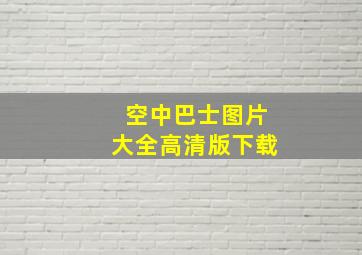 空中巴士图片
大全高清版下载